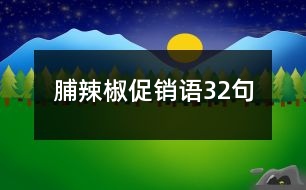 脯辣椒促销语32句